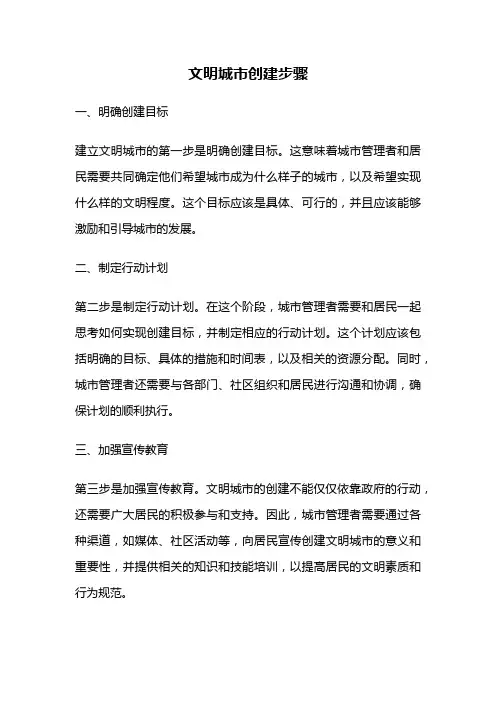 文明城市创建步骤

一、明确创建目标

建立文明城市的第一步是明确创建目标。这意味着城市管理者和居民需要共同确定他们希望城市成为什么样子的城市，以及希望实现什么样的文明程度。这个目标应该是具体、可行的，并且应该能够激励和引导城市的发展。

二、制定行动计划

第二步是制定行动计划。在这个阶段，城市管理者需要和居民一起思考如何实现创建目标，并制定相应的行动计划。这个计划应该包括明确的目标、具体的措施和时间表，以及相关的资源分配。同时，城市管理者还需要与各部门、社区组织和居民进行沟通和协调，确保计划的顺利执行。

三、加强宣传教育

第三步是加强宣传教育。文明城市的创建不能仅仅依靠政府的行动，还需要广大居民的积极参与和支持。因此，城市管理者需要通过各种渠道，如媒体、社区活动等，向居民宣传创建文明城市的意义和重要性，并提供相关的知识和技能培训，以提高居民的文明素质和行为规范。